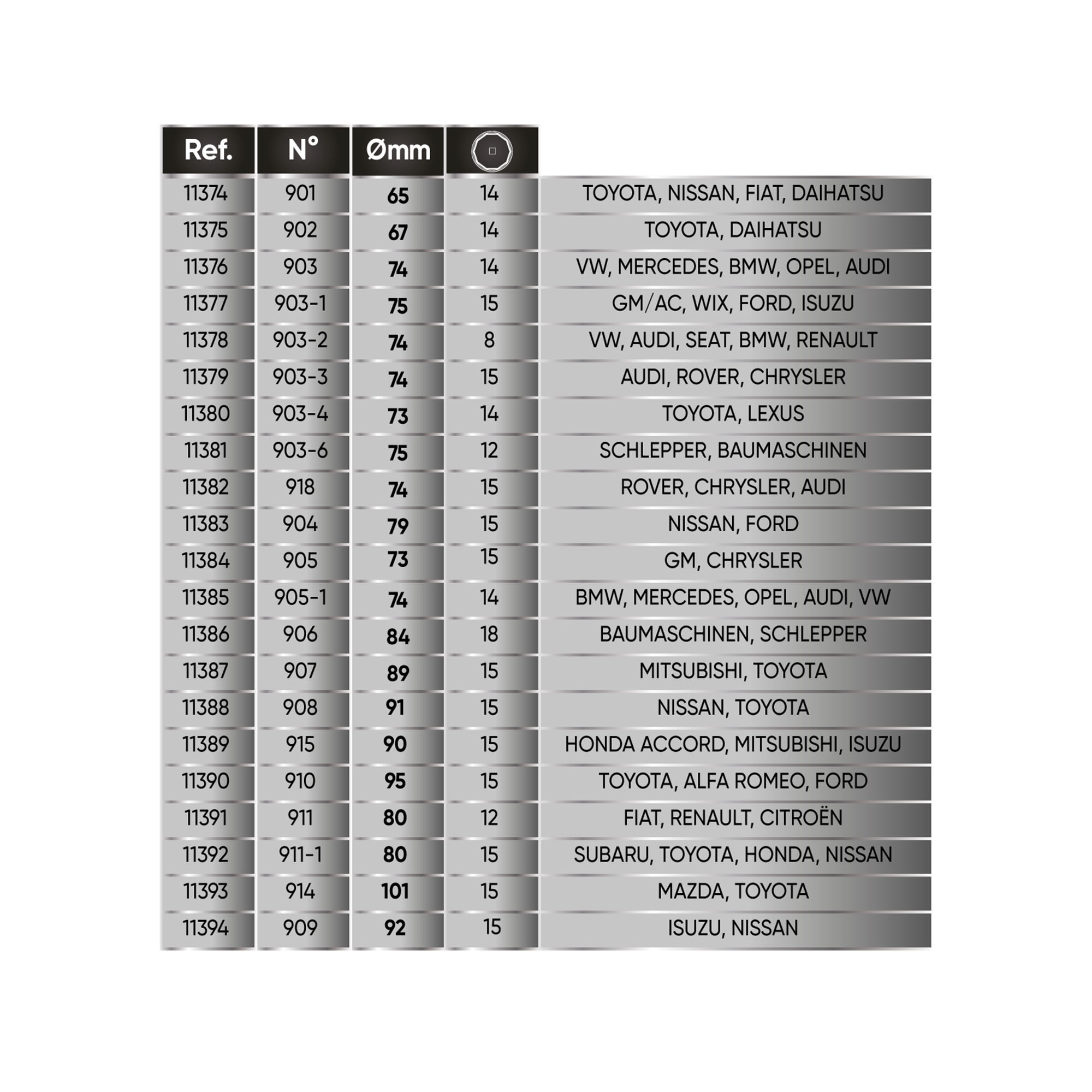 | Ref. | N° | Ømm | | |
|---|---|---|---|---|
| 11374 | 901 | 65 | 14 | TOYOTA, NISSAN, FIAT, DAIHATSU |
| 11375 | 902 | 67 | 14 | TOYOTA, DAIHATSU |
| 11376 | 903 | 74 | 14 | VW, MERCEDES, BMW, OPEL, AUDI |
| 11377 | 903-1 | 75 | 15 | GM/AC, WIX, FORD, ISUZU |
| 11378 | 903-2 | 74 | 8 | VW, AUDI, SEAT, BMW, RENAULT |
| 11379 | 903-3 | 74 | 15 | AUDI, ROVER, CHRYSLER |
| 11380 | 903-4 | 73 | 14 | TOYOTA, LEXUS |
| 11381 | 903-6 | 75 | 12 | SCHLEPPER, BAUMASCHINEN |
| 11382 | 918 | 74 | 15 | ROVER, CHRYSLER, AUDI |
| 11383 | 904 | 79 | 15 | NISSAN, FORD |
| 11384 | 905 | 73 | 15 | GM, CHRYSLER |
| 11385 | 905-1 | 74 | 14 | BMW, MERCEDES, OPEL, AUDI, VW |
| 11386 | 906 | 84 | 18 | BAUMASCHINEN, SCHLEPPER |
| 11387 | 907 | 89 | 15 | MITSUBISHI, TOYOTA |
| 11388 | 908 | 91 | 15 | NISSAN, TOYOTA |
| 11389 | 915 | 90 | 15 | HONDA ACCORD, MITSUBISHI, ISUZU |
| 11390 | 910 | 95 | 15 | TOYOTA, ALFA ROMEO, FORD |
| 11391 | 911 | 80 | 12 | FIAT, RENAULT, CITROËN |
| 11392 | 911-1 | 80 | 15 | SUBARU, TOYOTA, HONDA, NISSAN |
| 11393 | 914 | 101 | 15 | MAZDA, TOYOTA |
| 11394 | 909 | 92 | 15 | ISUZU, NISSAN |